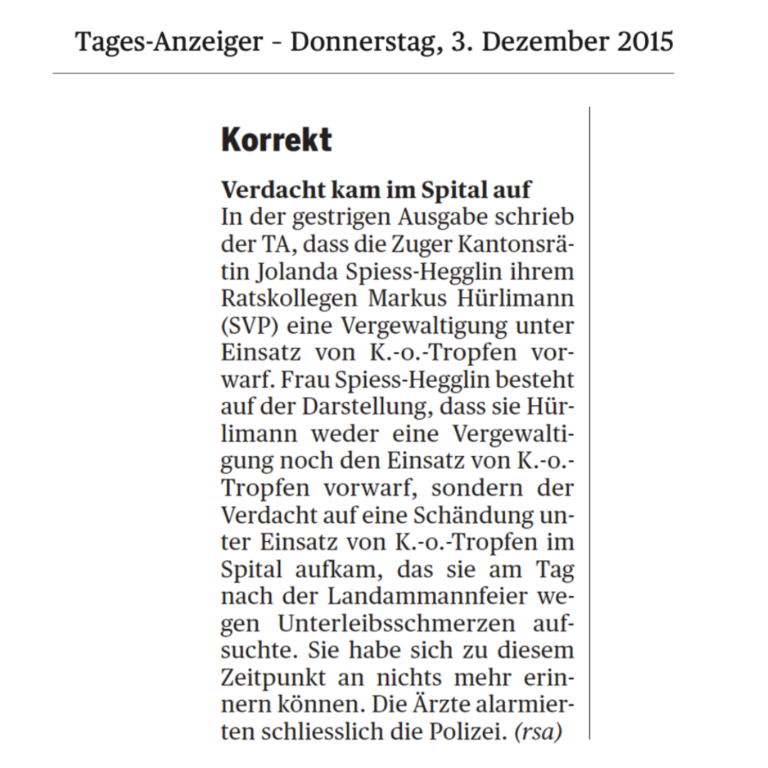 Tages-Anzeiger – Donnerstag, 3. Dezember 2015

Korrekt

Verdacht kam im Spital auf
In der gestrigen Ausgabe schrieb der TA, dass die Zuger Kantonsrätin Jolanda Spiess-Hegglin ihrem Ratskollegen Markus Hürlimann (SVP) eine Vergewaltigung unter Einsatz von K.-o.-Tropfen vorwarf. Frau Spiess-Hegglin besteht auf der Darstellung, dass sie Hürlimann weder eine Vergewaltigung noch den Einsatz von K.-o.-Tropfen vorwarf, sondern der Verdacht auf eine Schändung unter Einsatz von K.-o.-Tropfen im Spital aufkam, das sie am Tag nach der Landammannfeier wegen Unterleibsschmerzen aufsuchte. Sie habe sich zu diesem Zeitpunkt an nichts mehr erinnern können. Die Ärzte alarmierten schliesslich die Polizei. (rsa)